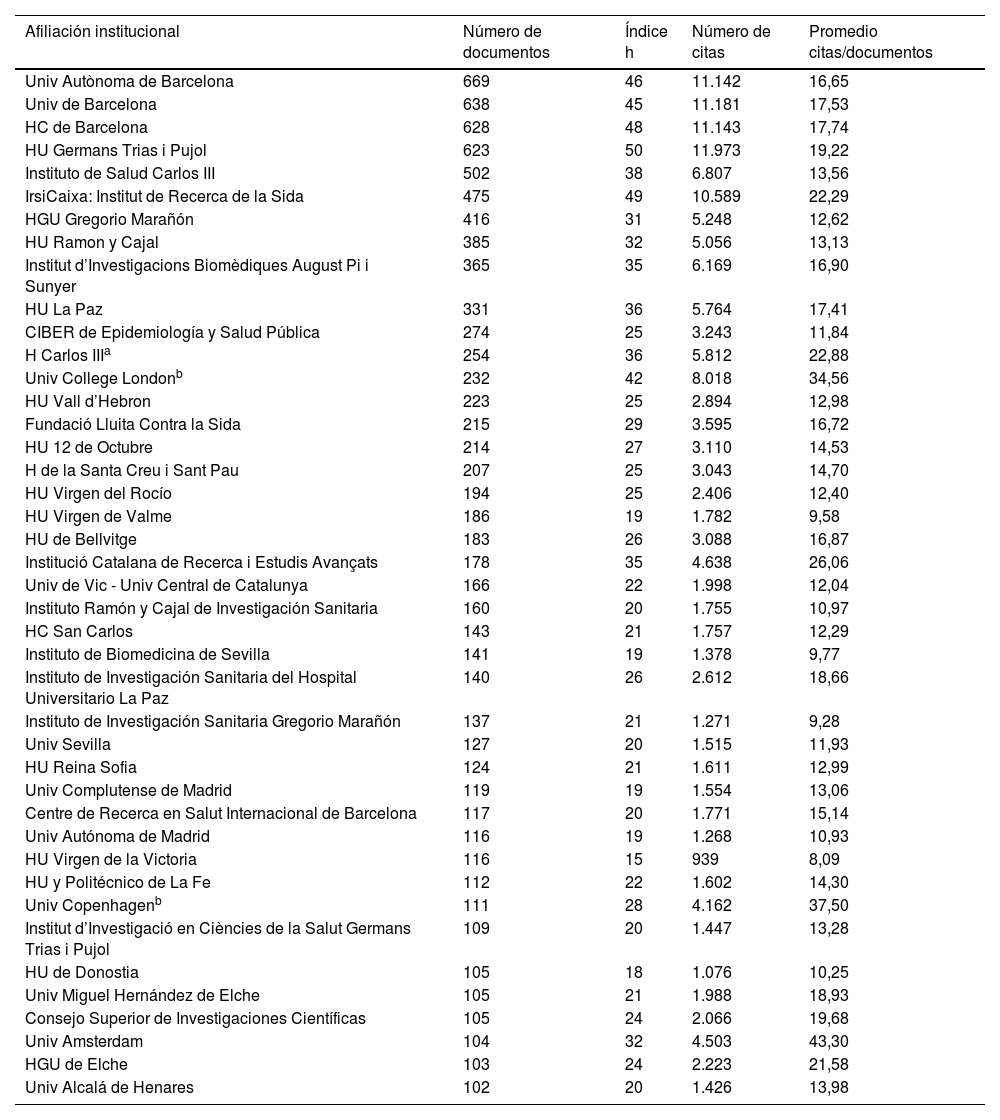 | Afiliación institucional | Número de documentos | Índice h | Número de citas | Promedio citas/documentos |
|---|---|---|---|---|
| Univ Autònoma de Barcelona | 669 | 46 | 11.142 | 16,65 |
| Univ de Barcelona | 638 | 45 | 11.181 | 17,53 |
| HC de Barcelona | 628 | 48 | 11.143 | 17,74 |
| HU Germans Trias i Pujol | 623 | 50 | 11.973 | 19,22 |
| Instituto de Salud Carlos III | 502 | 38 | 6.807 | 13,56 |
| IrsiCaixa: Institut de Recerca de la Sida | 475 | 49 | 10.589 | 22,29 |
| HGU Gregorio Marañón | 416 | 31 | 5.248 | 12,62 |
| HU Ramon y Cajal | 385 | 32 | 5.056 | 13,13 |
| Institut d'Investigacions Biomèdiques August Pi i Sunyer | 365 | 35 | 6.169 | 16,90 |
| HU La Paz | 331 | 36 | 5.764 | 17,41 |
| CIBER de Epidemiología y Salud Pública | 274 | 25 | 3.243 | 11,84 |
| H Carlos III$^a$ | 254 | 36 | 5.812 | 22,88 |
| Univ College London$^b$ | 232 | 42 | 8.018 | 34,56 |
| HU Vall d'Hebron | 223 | 25 | 2.894 | 12,98 |
| Fundació Lluita Contra la Sida | 215 | 29 | 3.595 | 16,72 |
| HU 12 de Octubre | 214 | 27 | 3.110 | 14,53 |
| H de la Santa Creu i Sant Pau | 207 | 25 | 3.043 | 14,70 |
| HU Virgen del Rocío | 194 | 25 | 2.406 | 12,40 |
| HU Virgen de Valme | 186 | 19 | 1.782 | 9,58 |
| HU de Bellvitge | 183 | 26 | 3.088 | 16,87 |
| Institució Catalana de Recerca i Estudis Avançats | 178 | 35 | 4.638 | 26,06 |
| Univ de Vic - Univ Central de Catalunya | 166 | 22 | 1.998 | 12,04 |
| Instituto Ramón y Cajal de Investigación Sanitaria | 160 | 20 | 1.755 | 10,97 |
| HC San Carlos | 143 | 21 | 1.757 | 12,29 |
| Instituto de Biomedicina de Sevilla | 141 | 19 | 1.378 | 9,77 |
| Instituto de Investigación Sanitaria del Hospital Universitario La Paz | 140 | 26 | 2.612 | 18,66 |
| Instituto de Investigación Sanitaria Gregorio Marañón | 137 | 21 | 1.271 | 9,28 |
| Univ Sevilla | 127 | 20 | 1.515 | 11,93 |
| HU Reina Sofia | 124 | 21 | 1.611 | 12,99 |
| Univ Complutense de Madrid | 119 | 19 | 1.554 | 13,06 |
| Centre de Recerca en Salut Internacional de Barcelona | 117 | 20 | 1.771 | 15,14 |
| Univ Autónoma de Madrid | 116 | 19 | 1.268 | 10,93 |
| HU Virgen de la Victoria | 116 | 15 | 939 | 8,09 |
| HU y Politécnico de La Fe | 112 | 22 | 1.602 | 14,30 |
| Univ Copenhagen$^b$ | 111 | 28 | 4.162 | 37,50 |
| Institut d'Investigació en Ciències de la Salut Germans Trias i Pujol | 109 | 20 | 1.447 | 13,28 |
| HU de Donostia | 105 | 18 | 1.076 | 10,25 |
| Univ Miguel Hernández de Elche | 105 | 21 | 1.988 | 18,93 |
| Consejo Superior de Investigaciones Científicas | 105 | 24 | 2.066 | 19,68 |
| Univ Amsterdam | 104 | 32 | 4.503 | 43,30 |
| HGU de Elche | 103 | 24 | 2.223 | 21,58 |
| Univ Alcalá de Henares | 102 | 20 | 1.426 | 13,98 |